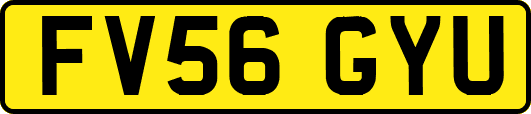 FV56 GYU